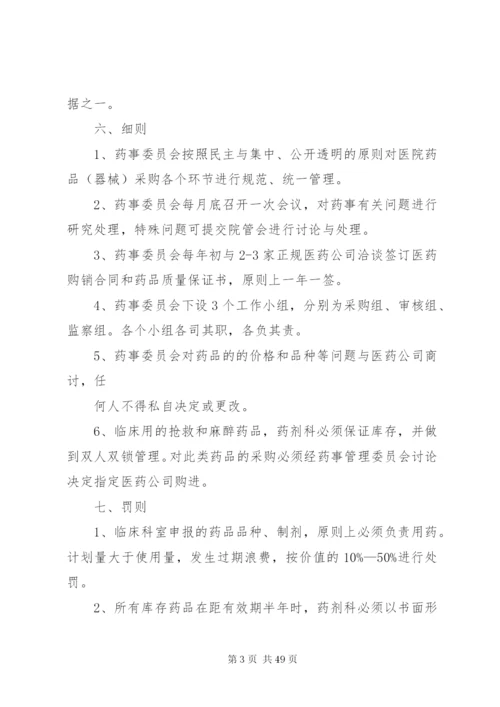 据之一。

六、细则

1、药事委员会按照民主与集中、公开透明的原则对医院药品（器械）采购各个环节进行规范、统一管理。

2、药事委员会每月底召开一次会议，对药事有关问题进行研究处理，特殊问题可提交院管会进行讨论与处理。

3、药事委员会每年初与2-3家正规医药公司洽谈签订医药购销合同和药品质量保证书，原则上一年一签。

4、药事委员会下设3个工作小组，分别为采购组、审核组、监察组。各个小组各司其职，各负其责。

5、药事委员会对药品的的价格和品种等问题与医药公司商讨，任

何人不得私自决定或更改。

6、临床用的抢救和麻醉药品，药剂科必须保证库存，并做到双人双锁管理。对此类药品的采购必须经药事管理委员会讨论决定指定医药公司购进。

七、罚则

1、临床科室申报的药品品种、制剂，原则上必须负责用药。计划量大于使用量，发生过期浪费，按价值的10%—50%进行处罚。

2、所有库存药品在距有效期半年时，药剂科必须以书面形

第3页 共49页